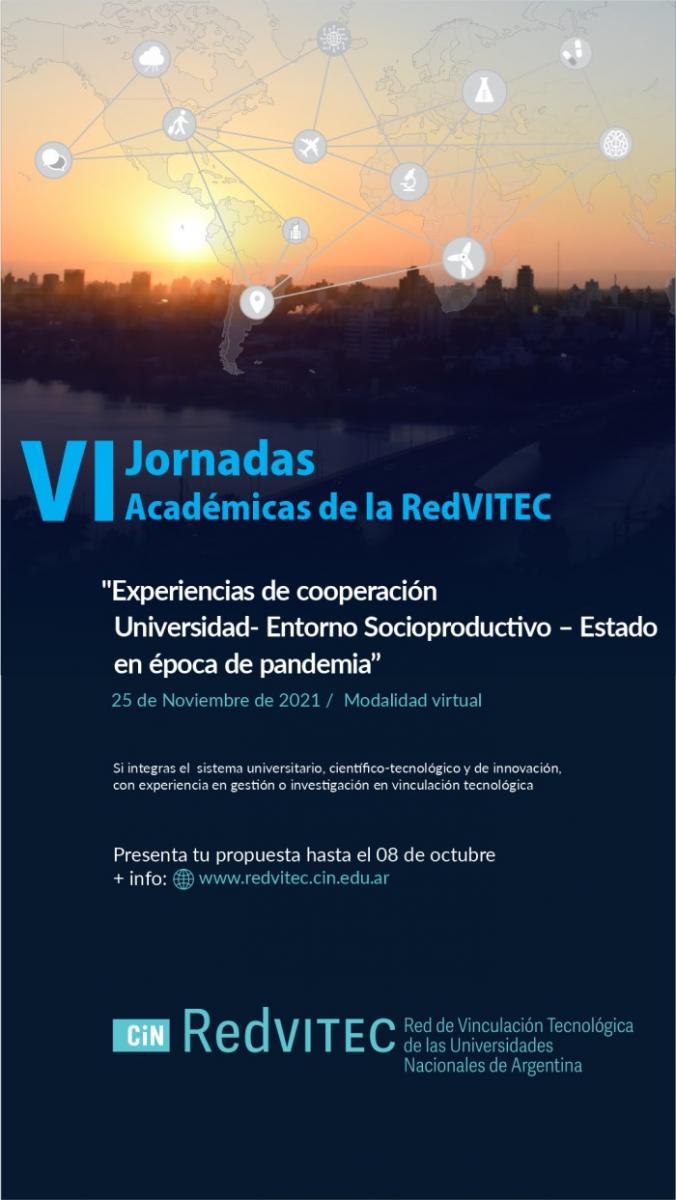 VI Jornadas Académicas de la RedVITEC

"Experiencias de cooperación Universidad- Entorno Socioproductivo – Estado en época de pandemia"

25 de Noviembre de 2021 / Modalidad virtual

Si integras el sistema universitario, científico-tecnológico y de innovación, con experiencia en gestión o investigación en vinculación tecnológica

Presenta tu propuesta hasta el 08 de octubre
+ info: www.redvitec.cin.edu.ar

CiN RedVITEC Red de Vinculación Tecnológica de las Universidades Nacionales de Argentina